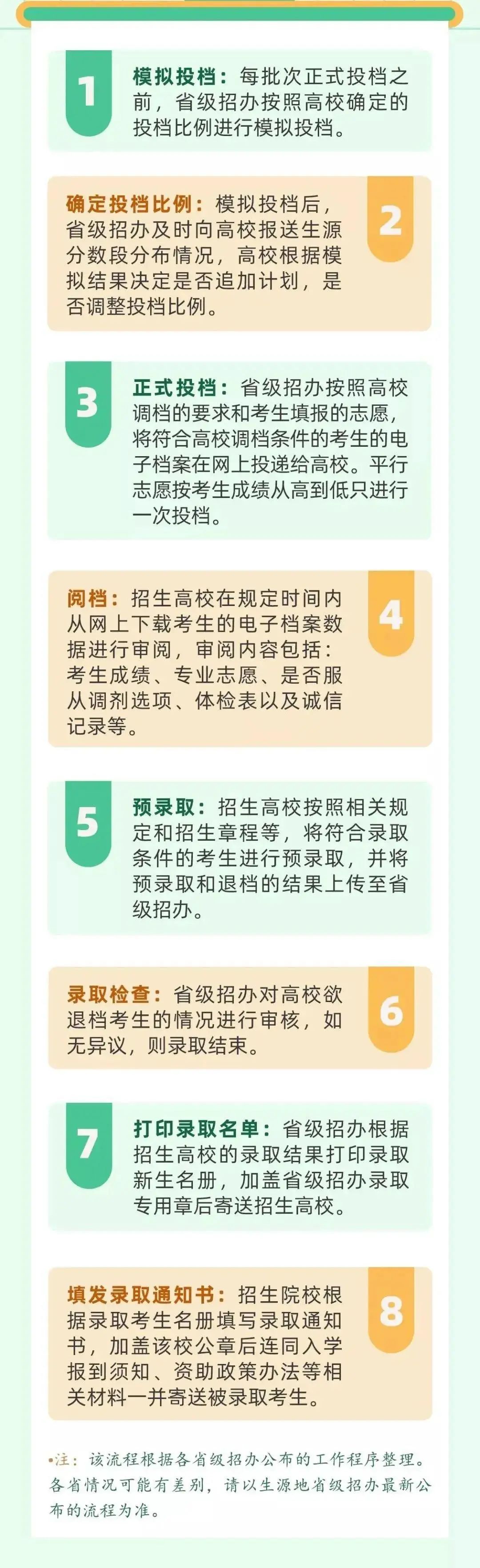 1

模拟投档：每批次正式投档之前，省级招办按照高校确定的投档比例进行模拟投档。

确定投档比例：模拟投档后，省级招办及时向高校报送生源分数段分布情况，高校根据模拟结果决定是否追加计划，是否调整投档比例。

2

3

正式投档：省级招办按照高校调档的要求和考生填报的志愿，将符合高校调档条件的考生的电子档案在网上投递给高校。平行志愿按考生成绩从高到低只进行一次投档。

阅档：招生高校在规定时间内从网上下载考生的电子档案数据进行审阅，审阅内容包括：考生成绩、专业志愿、是否服从调剂选项、体检表以及诚信记录等。

4

5

预录取：招生高校按照相关规定和招生章程等，将符合录取条件的考生进行预录取，并将预录取和退档的结果上传至省级招办。

录取检查：省级招办对高校欲退档考生的情况进行审核，如无异议，则录取结束。

6

7

打印录取名单：省级招办根据招生高校的录取结果打印录取新生名册，加盖省级招办录取专用章后寄送招生高校。

填发录取通知书：招生院校根据录取考生名册填写录取通知书，加盖该校公章后连同入学报到须知、资助政策办法等相关材料一并寄送被录取考生。

8

•注：该流程根据各省级招办公布的工作程序整理。各省情况可能有差别，请以生源地省级招办最新公布的流程为准。